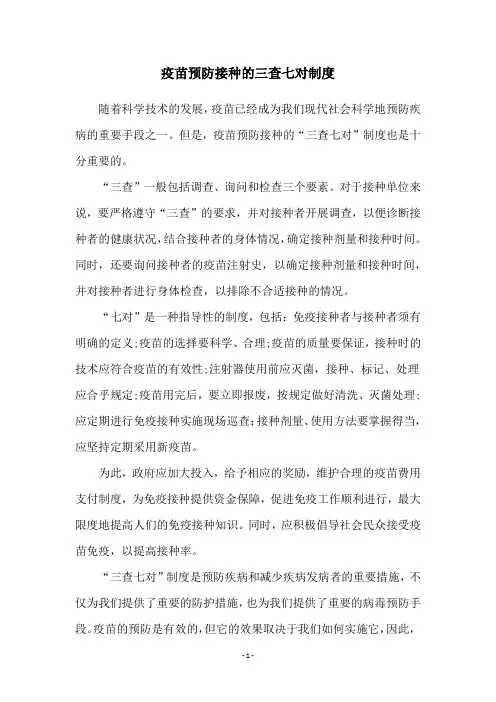 疫苗预防接种的三查七对制度

随着科学技术的发展，疫苗已经成为我们现代社会科学地预防疾病的重要手段之一。但是，疫苗预防接种的“三查七对”制度也是十分重要的。

“三查”一般包括调查、询问和检查三个要素。对于接种单位来说，要严格遵守“三查”的要求，并对接种者开展调查，以便诊断接种者的健康状况，结合接种者的身体情况，确定接种剂量和接种时间。同时，还要询问接种者的疫苗注射史，以确定接种剂量和接种时间，并对接种者进行身体检查，以排除不合适接种的情况。

“七对”是一种指导性的制度，包括：免疫接种者与接种者须有明确的定义；疫苗的选择要科学、合理；疫苗的质量要保证，接种时的技术应符合疫苗的有效性；注射器使用前应灭菌，接种、标记、处理应合乎规定；疫苗用完后，要立即报废，按规定做好清洗、灭菌处理；应定期进行免疫接种实施现场巡查；接种剂量、使用方法要掌握得当，应坚持定期采用新疫苗。

为此，政府应加大投入，给予相应的奖励，维护合理的疫苗费用支付制度，为免疫接种提供资金保障，促进免疫工作顺利进行，最大限度地提高人们的免疫接种知识。同时，应积极倡导社会民众接受疫苗免疫，以提高接种率。

“三查七对”制度是预防疾病和减少疾病发病者的重要措施，不仅为我们提供了重要的防护措施，也为我们提供了重要的病毒预防手段。疫苗的预防是有效的，但它的效果取决于我们如何实施它，因此，

- 1 -